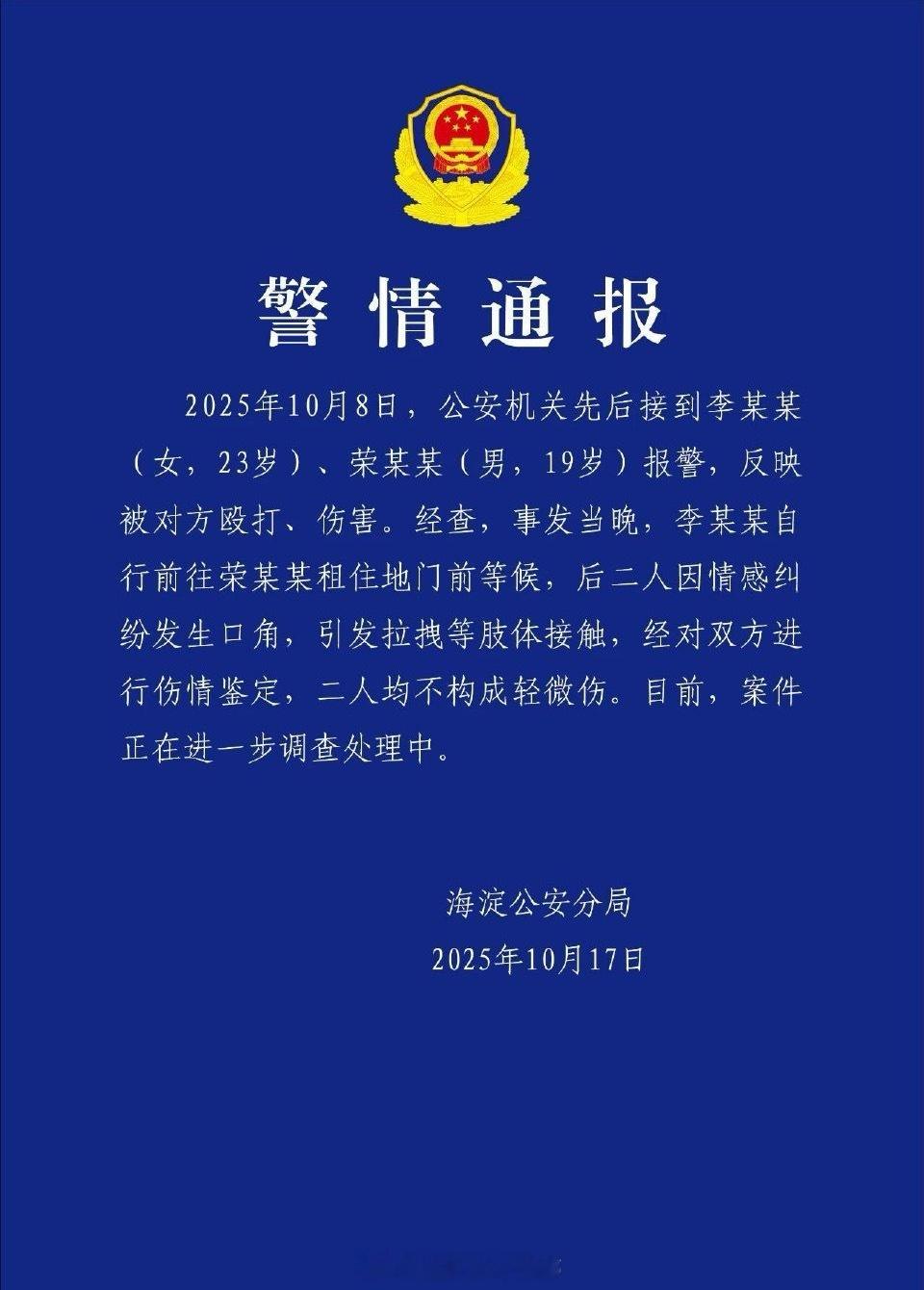 警情通报

2025年10月8日，公安机关先后接到李某某（女，23岁）、荣某某（男，19岁）报警，反映被对方殴打、伤害。经查，事发当晚，李某某自行前往荣某某租住地门前等候，后二人因情感纠纷发生口角，引发拉拽等肢体接触，经对双方进行伤情鉴定，二人均不构成轻微伤。目前，案件正在进一步调查处理中。

海淀公安分局
2025年10月17日